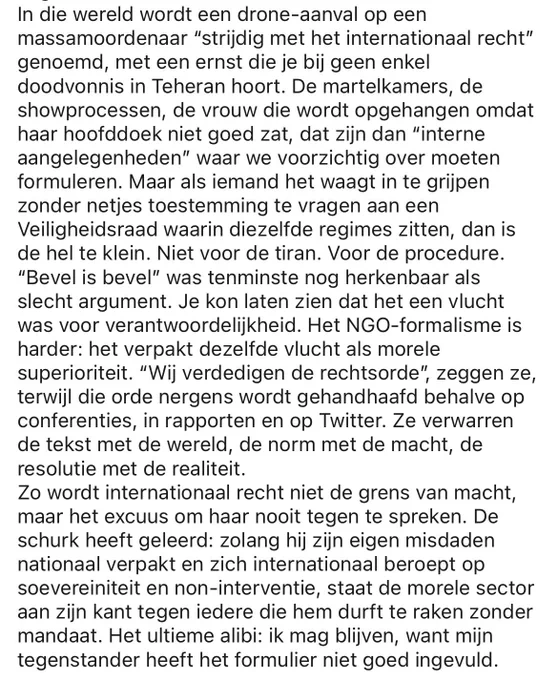 In die wereld wordt een drone-aanval op een massamoordenaar “strijdig met het internationaal recht” genoemd, met een ernst die je bij geen enkel doodvonnis in Teheran hoort. De martelkamers, de showprocessen, de vrouw die wordt opgehangen omdat haar hoofddoek niet goed zat, dat zijn dan “interne aangelegenheden” waar we voorzichtig over moeten formuleren. Maar als iemand het waagt in te grijpen zonder netjes toestemming te vragen aan een Veiligheidsraad waarin diezelfde regimes zitten, dan is de hel te klein. Niet voor de tiran. Voor de procedure. “Bevel is bevel” was tenminste nog herkenbaar als slecht argument. Je kon laten zien dat het een vlucht was voor verantwoordelijkheid. Het NGO-formalisme is harder: het verpakt dezelfde vlucht als morele superioriteit. “Wij verdedigen de rechtsorde”, zeggen ze, terwijl die orde nergens wordt gehandhaafd behalve op conferenties, in rapporten en op Twitter. Ze verwarren de tekst met de wereld, de norm met de macht, de resolutie met de realiteit.
Zo wordt internationaal recht niet de grens van macht, maar het excuus om haar nooit tegen te spreken. De schurk heeft geleerd: zolang hij zijn eigen misdaden nationaal verpakt en zich internationaal beroept op soevereiniteit en non-interventie, staat de morele sector aan zijn kant tegen iedere die hem durft te raken zonder mandaat. Het ultieme alibi: ik mag blijven, want mijn tegenstander heeft het formulier niet goed ingevuld.